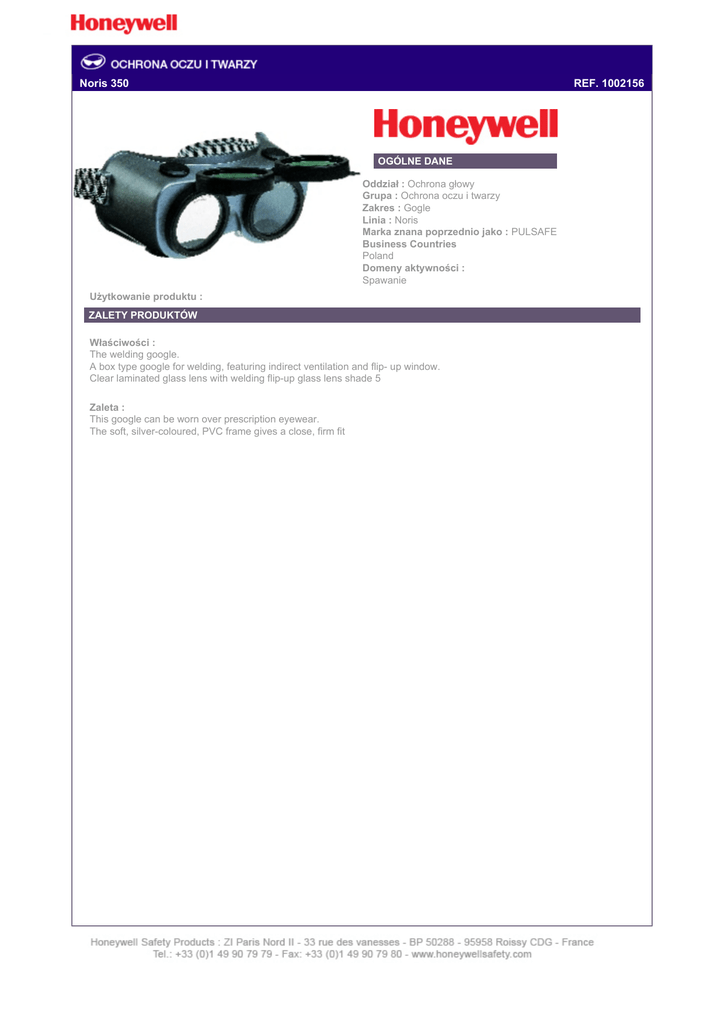 Honeywell

OCHRONA OCZU I TWARZY

Noris 350

REF. 1002156

Honeywell

OGÓLNE DANE

Oddział : Ochrona głowy
Grupa : Ochrona oczu i twarzy
Zakres : Gogle
Linia : Noris
Marka znana poprzednio jako : PULSAFE
Business Countries
Poland
Domeny aktywności :
Spawanie

Użytkowanie produktu :

ZALETY PRODUKTÓW

Właściwości :
The welding google.
A box type google for welding, featuring indirect ventilation and flip- up window.
Clear laminated glass lens with welding flip-up glass lens shade 5

Zaleta :
This google can be worn over prescription eyewear.
The soft, silver-coloured, PVC frame gives a close, firm fit

Honeywell Safety Products : ZI Paris Nord II - 33 rue des vanesses - BP 50288 - 95958 Roissy CDG - France
Tel.: +33 (0)1 49 90 79 79 - Fax: +33 (0)1 49 90 79 80 - www.honeywellsafety.com